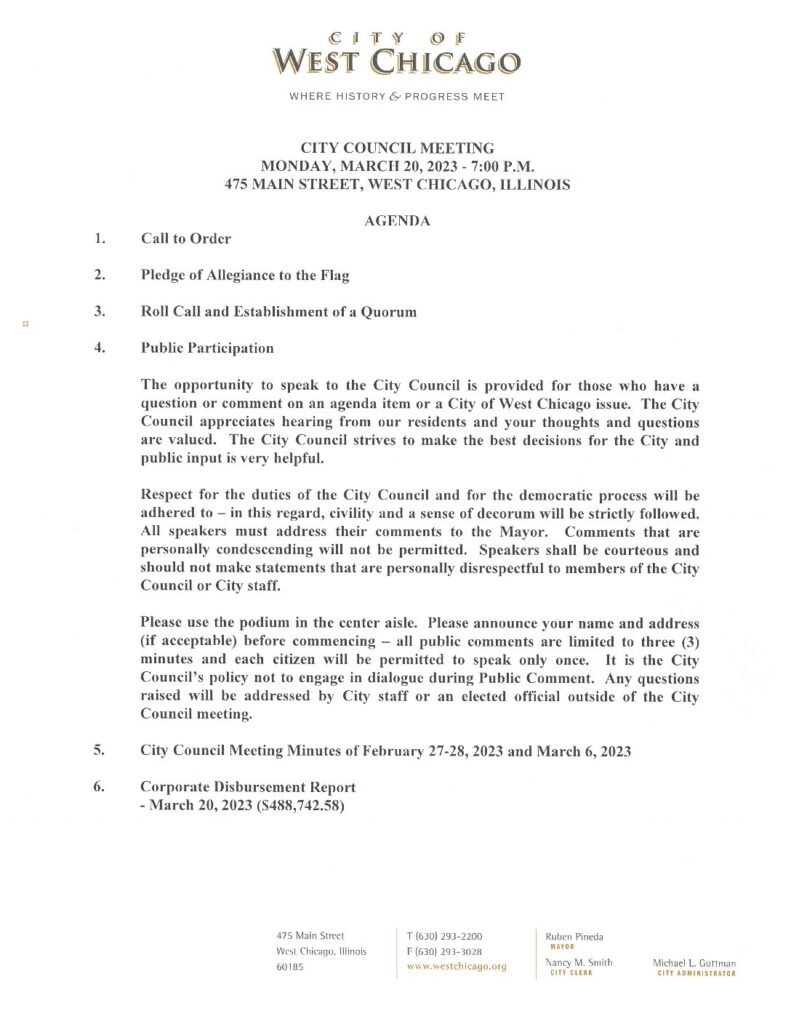 CITY OF
WEST CHICAGO

WHERE HISTORY & PROGRESS MEET

CITY COUNCIL MEETING
MONDAY, MARCH 20, 2023 - 7:00 P.M.
475 MAIN STREET, WEST CHICAGO, ILLINOIS

AGENDA

1. Call to Order

2. Pledge of Allegiance to the Flag

3. Roll Call and Establishment of a Quorum

4. Public Participation

The opportunity to speak to the City Council is provided for those who have a question or comment on an agenda item or a City of West Chicago issue. The City Council appreciates hearing from our residents and your thoughts and questions are valued. The City Council strives to make the best decisions for the City and public input is very helpful.

Respect for the duties of the City Council and for the democratic process will be adhered to – in this regard, civility and a sense of decorum will be strictly followed. All speakers must address their comments to the Mayor. Comments that are personally condescending will not be permitted. Speakers shall be courteous and should not make statements that are personally disrespectful to members of the City Council or City staff.

Please use the podium in the center aisle. Please announce your name and address (if acceptable) before commencing – all public comments are limited to three (3) minutes and each citizen will be permitted to speak only once. It is the City Council's policy not to engage in dialogue during Public Comment. Any questions raised will be addressed by City staff or an elected official outside of the City Council meeting.

5. City Council Meeting Minutes of February 27-28, 2023 and March 6, 2023

6. Corporate Disbursement Report
- March 20, 2023 ($488,742.58)

475 Main Street
West Chicago, Illinois
60185

T (630) 293-2200
F (630) 293-3028
www.westchicago.org

Ruben Pineda
MAYOR

Nancy M. Smith
CITY CLERK

Michael L. Guttman
CITY ADMINISTRATOR